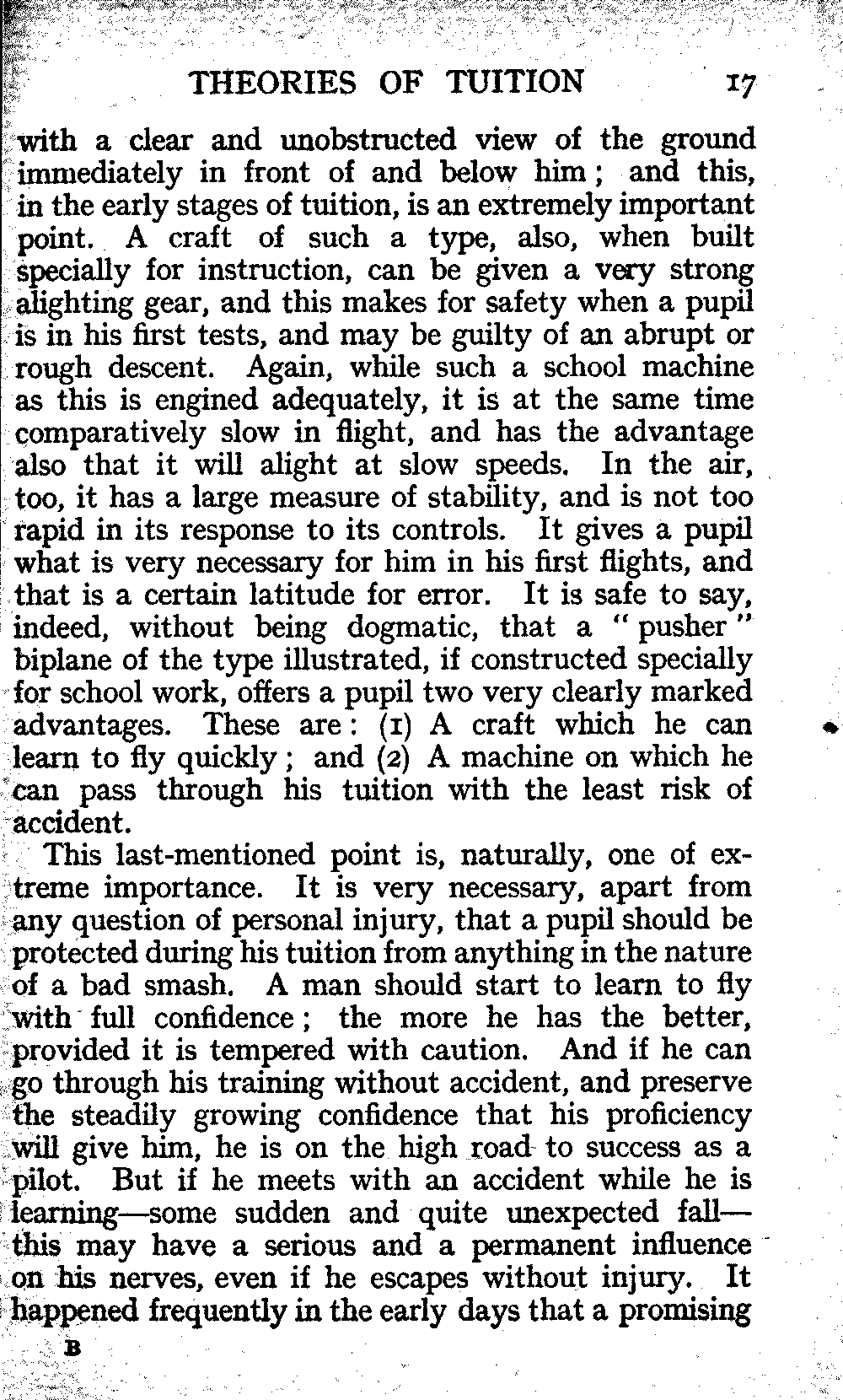 THEORIES OF TUITION 17

with a clear and unobstructed view of the ground immediately in front of and below him; and this, in the early stages of tuition, is an extremely important point. A craft of such a type, also, when built specially for instruction, can be given a very strong alighting gear, and this makes for safety when a pupil is in his first tests, and may be guilty of an abrupt or rough descent. Again, while such a school machine as this is engined adequately, it is at the same time comparatively slow in flight, and has the advantage also that it will alight at slow speeds. In the air, too, it has a large measure of stability, and is not too rapid in its response to its controls. It gives a pupil what is very necessary for him in his first flights, and that is a certain latitude for error. It is safe to say, indeed, without being dogmatic, that a "pusher" biplane of the type illustrated, if constructed specially for school work, offers a pupil two very clearly marked advantages. These are: (1) A craft which he can learn to fly quickly; and (2) A machine on which he can pass through his tuition with the least risk of accident.

This last-mentioned point is, naturally, one of extreme importance. It is very necessary, apart from any question of personal injury, that a pupil should be protected during his tuition from anything in the nature of a bad smash. A man should start to learn to fly with full confidence; the more he has the better, provided it is tempered with caution. And if he can go through his training without accident, and preserve the steadily growing confidence that his proficiency will give him, he is on the high road to success as a pilot. But if he meets with an accident while he is learning—some sudden and quite unexpected fall—this may have a serious and a permanent influence on his nerves, even if he escapes without injury. It happened frequently in the early days that a promising

B